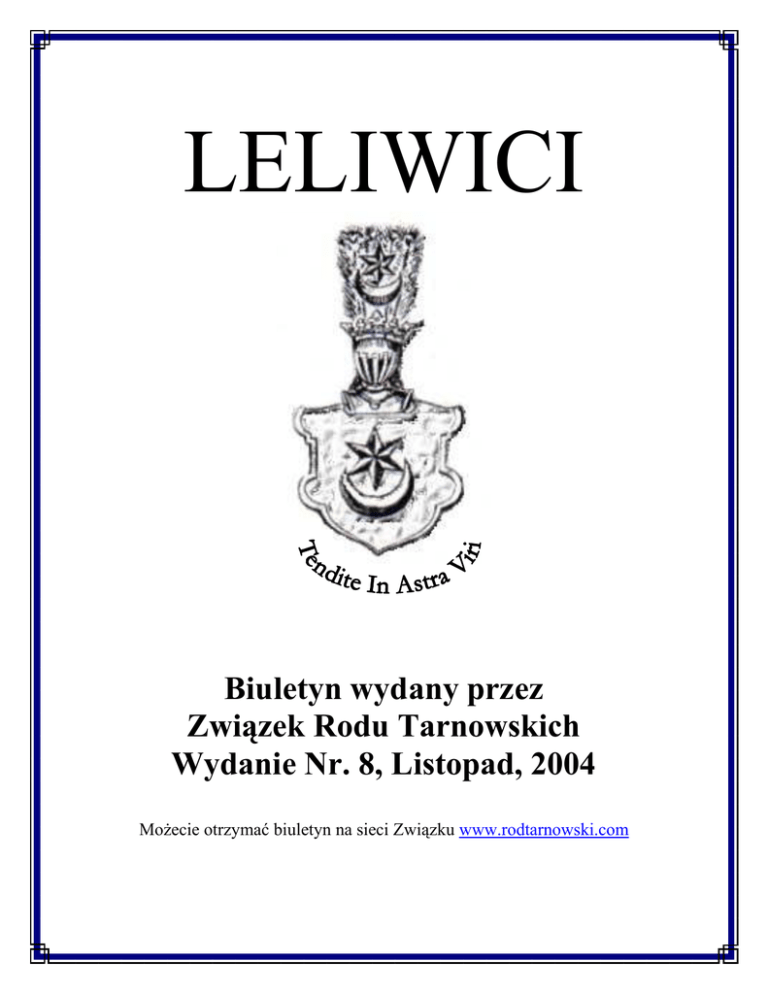 LELIWICI

Tendite In Astra Viri

Biuletyn wydany przez
Związek Rodu Tarnowskich
Wydanie Nr. 8, Listopad, 2004

Możecie otrzymać biuletyn na sieci Związku www.rodtarnowski.com